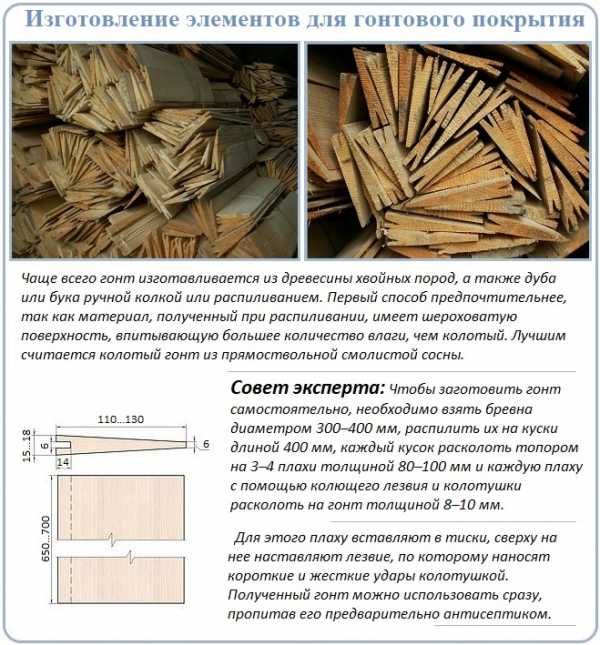 Изготовление элементов для гонтового покрытия

Чаще всего гонт изготавливается из древесины хвойных пород, а также дуба или бука ручной колкой или распиливанием. Первый способ предпочтительнее, так как материал, полученный при распиливании, имеет шероховатую поверхность, впитывающую большее количество влаги, чем колотый. Лучшим считается колотый гонт из прямоствольной смолистой сосны.

110...130
15...18
6
14
6
650...700

Совет эксперта: Чтобы заготовить гонт самостоятельно, необходимо взять бревна диаметром 300–400 мм, распилить их на куски длиной 400 мм, каждый кусок расколоть топором на 3–4 плахи толщиной 80–100 мм и каждую плаху с помощью колющего лезвия и колотушки расколоть на гонт толщиной 8–10 мм.

Для этого плаху вставляют в тиски, сверху на нее наставляют лезвие, по которому наносят короткие и жесткие удары колотушкой. Полученный гонт можно использовать сразу, пропитав его предварительно антисептиком.